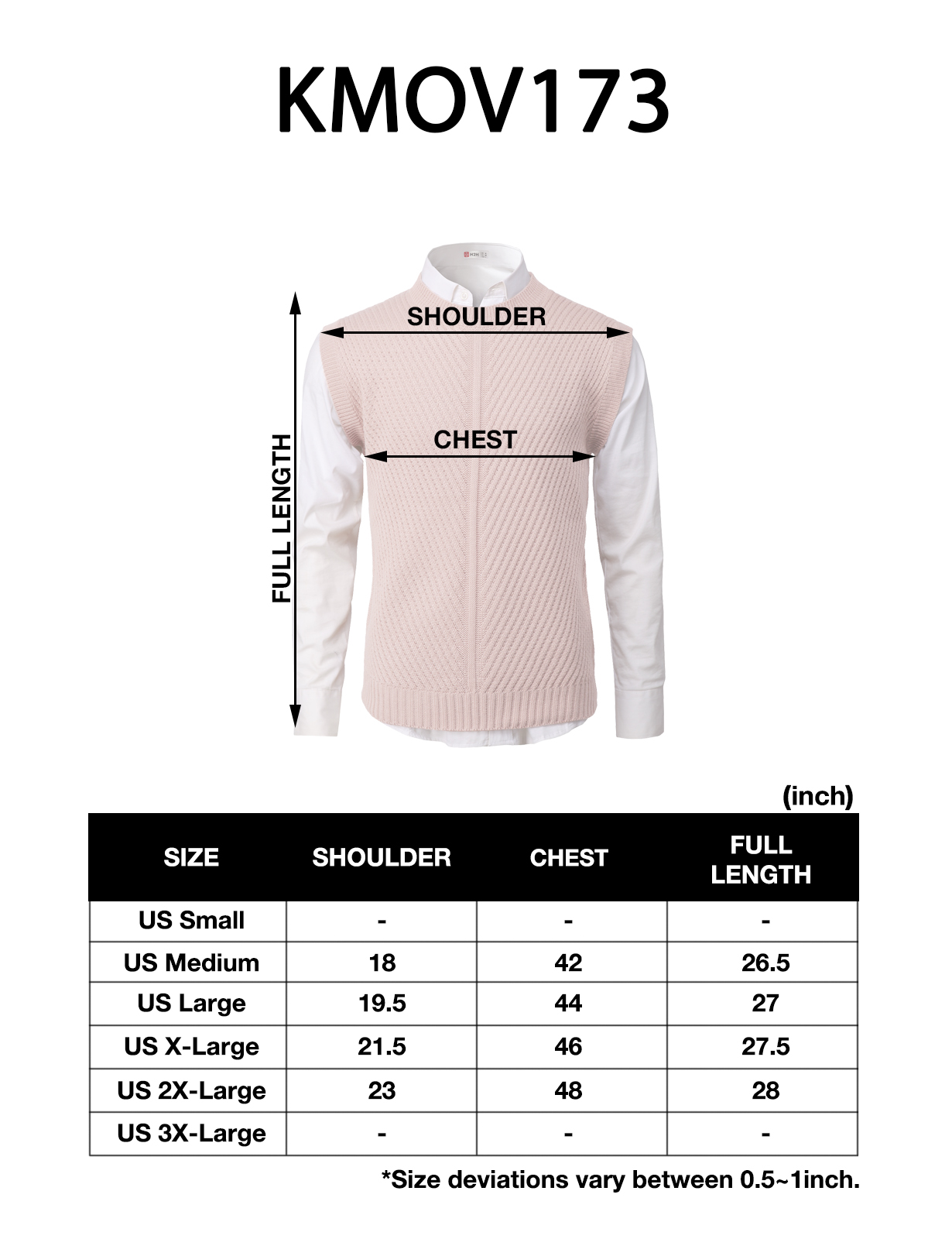 KMOV173

H2H

SHOULDER

CHEST

FULL LENGTH

(inch)

| SIZE | SHOULDER | CHEST | FULL LENGTH |
|---|---|---|---|
| US Small | - | - | - |
| US Medium | 18 | 42 | 26.5 |
| US Large | 19.5 | 44 | 27 |
| US X-Large | 21.5 | 46 | 27.5 |
| US 2X-Large | 23 | 48 | 28 |
| US 3X-Large | - | - | - |

*Size deviations vary between 0.5~1inch.